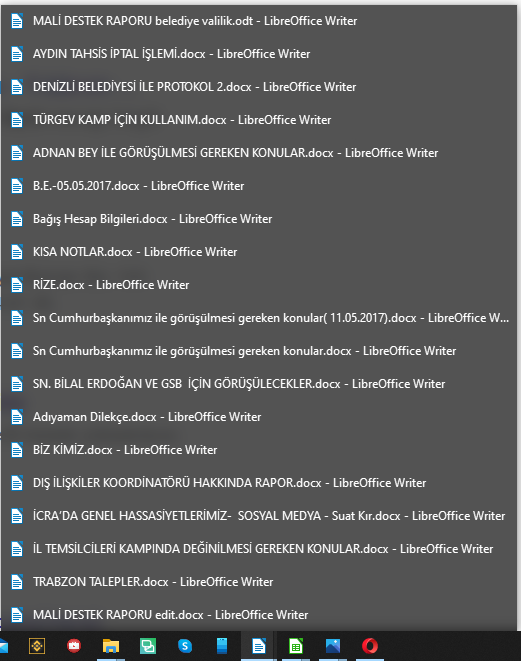 MALİ DESTEK RAPORU belediye valilik.odt - LibreOffice Writer

AYDIN TAHSİS İPTAL İŞLEMİ.docx - LibreOffice Writer

DENİZLİ BELEDİYESİ İLE PROTOKOL 2.docx - LibreOffice Writer

TÜRGEV KAMP İÇİN KULLANIM.docx - LibreOffice Writer

ADNAN BEY İLE GÖRÜŞÜLMESİ GEREKEN KONULAR.docx - LibreOffice Writer

B.E.-05.05.2017.docx - LibreOffice Writer

Bağış Hesap Bilgileri.docx - LibreOffice Writer

KISA NOTLAR.docx - LibreOffice Writer

RİZE.docx - LibreOffice Writer

Sn Cumhurbaşkanımız ile görüşülmesi gereken konular( 11.05.2017).docx - LibreOffice W...

Sn Cumhurbaşkanımız ile görüşülmesi gereken konular.docx - LibreOffice Writer

SN. BİLAL ERDOĞAN VE GSB İÇİN GÖRÜŞÜLECEKLER.docx - LibreOffice Writer

Adıyaman Dilekçe.docx - LibreOffice Writer

BİZ KİMİZ.docx - LibreOffice Writer

DIŞ İLİŞKİLER KOORDİNATÖRÜ HAKKINDA RAPOR.docx - LibreOffice Writer

İCRA'DA GENEL HASSASİYETLERİMİZ- SOSYAL MEDYA - Suat Kır.docx - LibreOffice Writer

İL TEMSİLCİLERİ KAMPINDA DEĞİNİLMESİ GEREKEN KONULAR.docx - LibreOffice Writer

TRABZON TALEPLER.docx - LibreOffice Writer

MALİ DESTEK RAPORU edit.docx - LibreOffice Writer